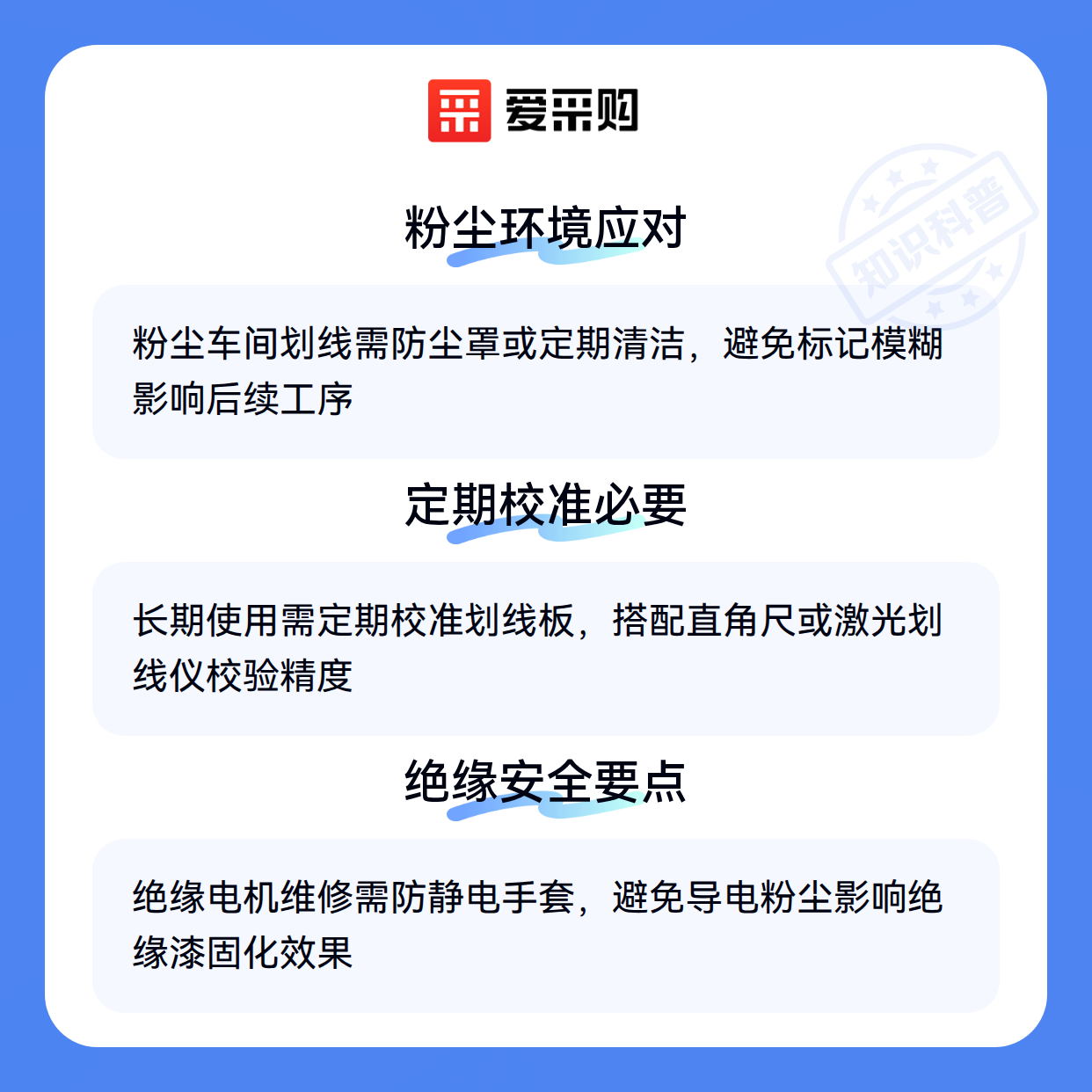 爱采购

粉尘环境应对

粉尘车间划线需防尘罩或定期清洁，避免标记模糊影响后续工序

定期校准必要

长期使用需定期校准划线板，搭配直角尺或激光划线仪校验精度

绝缘安全要点

绝缘电机维修需防静电手套，避免导电粉尘影响绝缘漆固化效果

知识科普